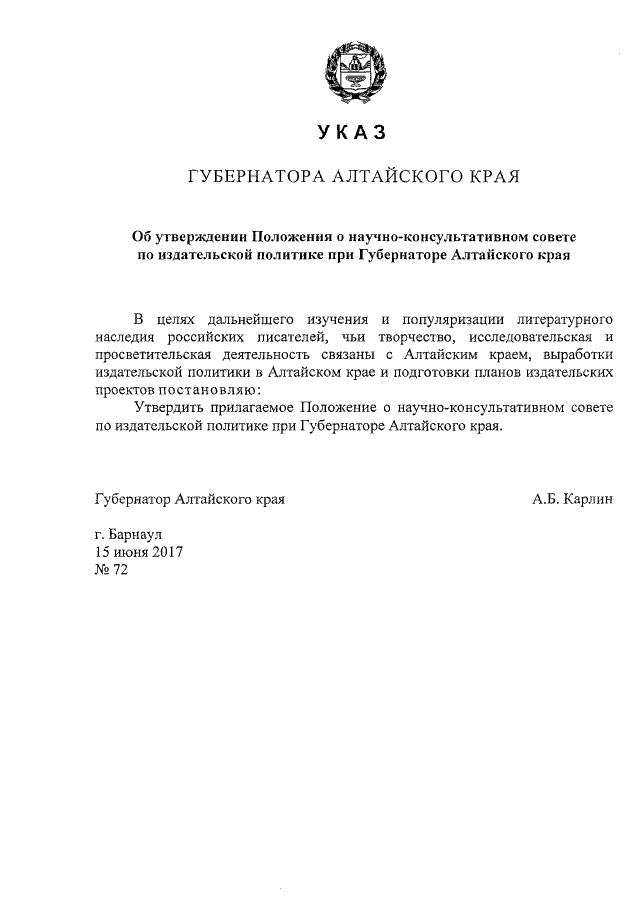 УКАЗ

ГУБЕРНАТОРА АЛТАЙСКОГО КРАЯ

Об утверждении Положения о научно-консультативном совете по издательской политике при Губернаторе Алтайского края

В целях дальнейшего изучения и популяризации литературного наследия российских писателей, чьи творчество, исследовательская и просветительская деятельность связаны с Алтайским краем, выработки издательской политики в Алтайском крае и подготовки планов издательских проектов постановляю:

Утвердить прилагаемое Положение о научно-консультативном совете по издательской политике при Губернаторе Алтайского края.

Губернатор Алтайского края А.Б. Карлин

г. Барнаул
15 июня 2017
№ 72